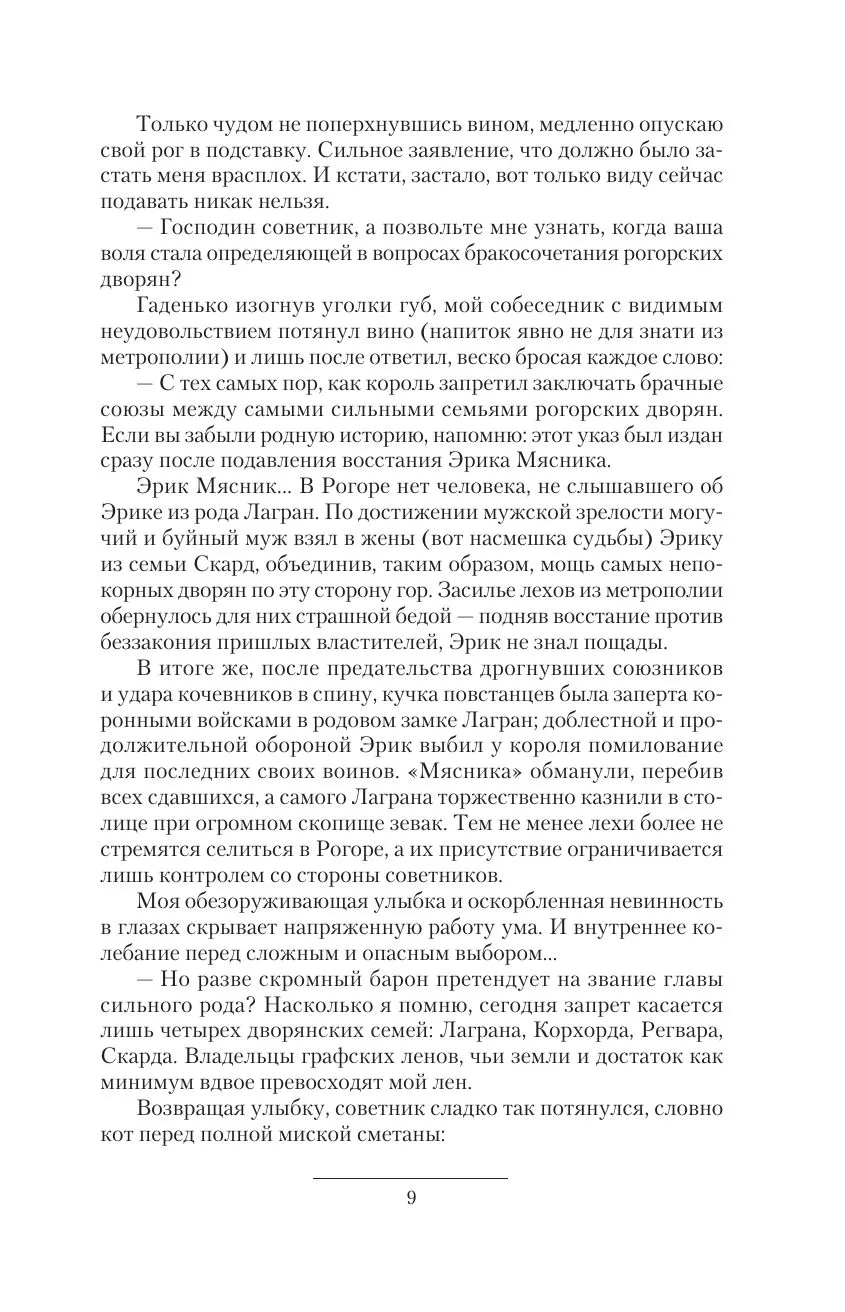 Только чудом не поперхнувшись вином, медленно опускаю свой рог в подставку. Сильное заявление, что должно было застать меня врасплох. И кстати, застало, вот только виду сейчас подавать никак нельзя.

— Господин советник, а позвольте мне узнать, когда ваша воля стала определяющей в вопросах бракосочетания рогорских дворян?

Гаденько изогнув уголки губ, мой собеседник с видимым неудовольствием потянул вино (напиток явно не для знати из метрополии) и лишь после ответил, веско бросая каждое слово:

— С тех самых пор, как король запретил заключать брачные союзы между самыми сильными семьями рогорских дворян. Если вы забыли родную историю, напомню: этот указ был издан сразу после подавления восстания Эрика Мясника.

Эрик Мясник... В Рогоре нет человека, не слышавшего об Эрике из рода Лагран. По достижении мужской зрелости могучий и буйный муж взял в жены (вот насмешка судьбы) Эрику из семьи Скард, объединив, таким образом, мощь самых непокорных дворян по эту сторону гор. Засилье лехов из метрополии обернулось для них страшной бедой — подняв восстание против беззакония пришлых властителей, Эрик не знал пощады.

В итоге же, после предательства дрогнувших союзников и удара кочевников в спину, кучка повстанцев была заперта коронными войсками в родовом замке Лагран; доблестной и продолжительной обороной Эрик выбил у короля помилование для последних своих воинов. «Мясника» обманули, перебив всех сдавшихся, а самого Лаграна торжественно казнили в столице при огромном скопище зевак. Тем не менее лехи более не стремятся селиться в Рогоре, а их присутствие ограничивается лишь контролем со стороны советников.

Моя обезоруживающая улыбка и оскорбленная невинность в глазах скрывает напряженную работу ума. И внутреннее колебание перед сложным и опасным выбором...

— Но разве скромный барон претендует на звание главы сильного рода? Насколько я помню, сегодня запрет касается лишь четырех дворянских семей: Лаграна, Корхорда, Регвара, Скарда. Владельцы графских ленов, чьи земли и достаток как минимум вдвое превосходят мой лен.

Возвращая улыбку, советник сладко так потянулся, словно кот перед полной миской сметаны:

9